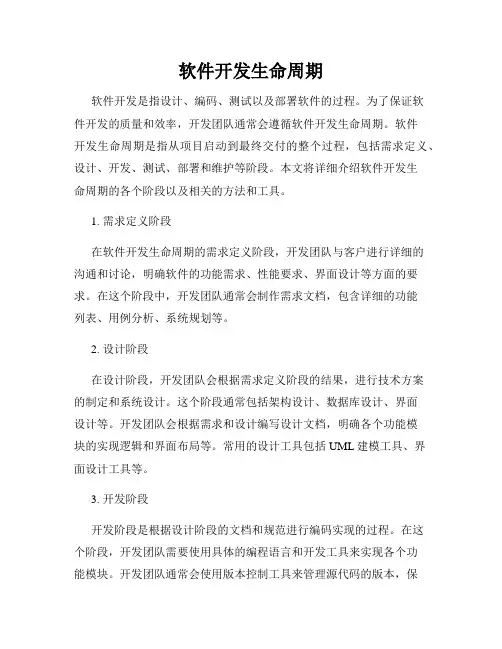 软件开发生命周期

软件开发是指设计、编码、测试以及部署软件的过程。为了保证软件开发的质量和效率，开发团队通常会遵循软件开发生命周期。软件开发生命周期是指从项目启动到最终交付的整个过程，包括需求定义、设计、开发、测试、部署和维护等阶段。本文将详细介绍软件开发生命周期的各个阶段以及相关的方法和工具。

1. 需求定义阶段

在软件开发生命周期的需求定义阶段，开发团队与客户进行详细的沟通和讨论，明确软件的功能需求、性能要求、界面设计等方面的要求。在这个阶段中，开发团队通常会制作需求文档，包含详细的功能列表、用例分析、系统规划等。

2. 设计阶段

在设计阶段，开发团队会根据需求定义阶段的结果，进行技术方案的制定和系统设计。这个阶段通常包括架构设计、数据库设计、界面设计等。开发团队会根据需求和设计编写设计文档，明确各个功能模块的实现逻辑和界面布局等。常用的设计工具包括 UML 建模工具、界面设计工具等。

3. 开发阶段

开发阶段是根据设计阶段的文档和规范进行编码实现的过程。在这个阶段，开发团队需要使用具体的编程语言和开发工具来实现各个功能模块。开发团队通常会使用版本控制工具来管理源代码的版本，保